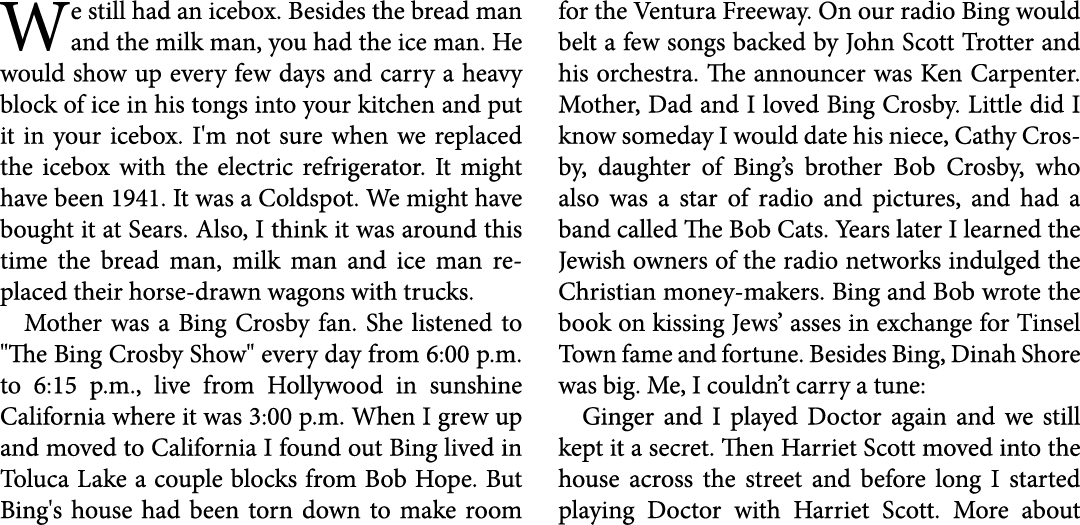 We still had an icebox. Besides the bread man and the milk man, you had the ice man. He would show up every few days and carry a heavy block of ice in his tongs into your kitchen and put it in your icebox. I'm not sure when we replaced the icebox with the electric refrigerator. It might have been 1941. It was a Coldspot. We might have bought it at Sears. Also, I think it was around this time the bread man, milk man and ice man replaced their horse-drawn wagons with trucks.

Mother was a Bing Crosby fan. She listened to "The Bing Crosby Show" every day from 6:00 p.m. to 6:15 p.m., live from Hollywood in sunshine California where it was 3:00 p.m. When I grew up and moved to California I found out Bing lived in Toluca Lake a couple blocks from Bob Hope. But Bing's house had been torn down to make room for the Ventura Freeway. On our radio Bing would belt a few songs backed by John Scott Trotter and his orchestra. The announcer was Ken Carpenter. Mother, Dad and I loved Bing Crosby. Little did I know someday I would date his niece, Cathy Crosby, daughter of Bing's brother Bob Crosby, who also was a star of radio and pictures, and had a band called The Bob Cats. Years later I learned the Jewish owners of the radio networks indulged the Christian money-makers. Bing and Bob wrote the book on kissing Jews' asses in exchange for Tinsel Town fame and fortune. Besides Bing, Dinah Shore was big. Me, I couldn't carry a tune:

Ginger and I played Doctor again and we still kept it a secret. Then Harriet Scott moved into the house across the street and before long I started playing Doctor with Harriet Scott. More about